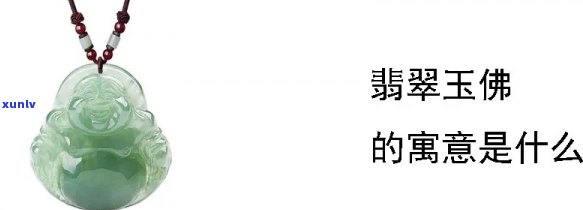 xunlv

翡翠玉佛
的寓意是什么